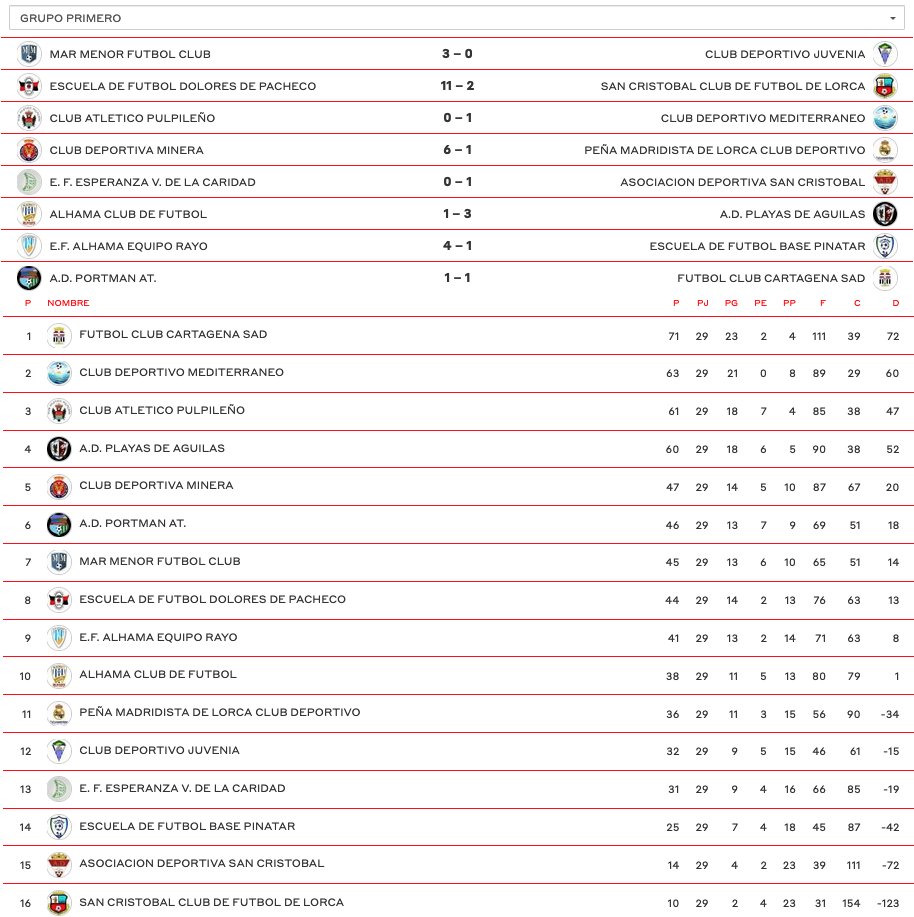 GRUPO PRIMERO

| | | |
|---|---|---|
| MAR MENOR FUTBOL CLUB | 3 – 0 | CLUB DEPORTIVO JUVENIA |
| ESCUELA DE FUTBOL DOLORES DE PACHECO | 11 – 2 | SAN CRISTOBAL CLUB DE FUTBOL DE LORCA |
| CLUB ATLETICO PULPILEÑO | 0 – 1 | CLUB DEPORTIVO MEDITERRANEO |
| CLUB DEPORTIVA MINERA | 6 – 1 | PEÑA MADRIDISTA DE LORCA CLUB DEPORTIVO |
| E. F. ESPERANZA V. DE LA CARIDAD | 0 – 1 | ASOCIACION DEPORTIVA SAN CRISTOBAL |
| ALHAMA CLUB DE FUTBOL | 1 – 3 | A.D. PLAYAS DE AGUILAS |
| E.F. ALHAMA EQUIPO RAYO | 4 – 1 | ESCUELA DE FUTBOL BASE PINATAR |
| A.D. PORTMAN AT. | 1 – 1 | FUTBOL CLUB CARTAGENA SAD |

| P | NOMBRE | P | PJ | PG | PE | PP | F | C | D |
|---|---|---|---|---|---|---|---|---|---|
| 1 | FUTBOL CLUB CARTAGENA SAD | 71 | 29 | 23 | 2 | 4 | 111 | 39 | 72 |
| 2 | CLUB DEPORTIVO MEDITERRANEO | 63 | 29 | 21 | 0 | 8 | 89 | 29 | 60 |
| 3 | CLUB ATLETICO PULPILEÑO | 61 | 29 | 18 | 7 | 4 | 85 | 38 | 47 |
| 4 | A.D. PLAYAS DE AGUILAS | 60 | 29 | 18 | 6 | 5 | 90 | 38 | 52 |
| 5 | CLUB DEPORTIVA MINERA | 47 | 29 | 14 | 5 | 10 | 87 | 67 | 20 |
| 6 | A.D. PORTMAN AT. | 46 | 29 | 13 | 7 | 9 | 69 | 51 | 18 |
| 7 | MAR MENOR FUTBOL CLUB | 45 | 29 | 13 | 6 | 10 | 65 | 51 | 14 |
| 8 | ESCUELA DE FUTBOL DOLORES DE PACHECO | 44 | 29 | 14 | 2 | 13 | 76 | 63 | 13 |
| 9 | E.F. ALHAMA EQUIPO RAYO | 41 | 29 | 13 | 2 | 14 | 71 | 63 | 8 |
| 10 | ALHAMA CLUB DE FUTBOL | 38 | 29 | 11 | 5 | 13 | 80 | 79 | 1 |
| 11 | PEÑA MADRIDISTA DE LORCA CLUB DEPORTIVO | 36 | 29 | 11 | 3 | 15 | 56 | 90 | -34 |
| 12 | CLUB DEPORTIVO JUVENIA | 32 | 29 | 9 | 5 | 15 | 46 | 61 | -15 |
| 13 | E. F. ESPERANZA V. DE LA CARIDAD | 31 | 29 | 9 | 4 | 16 | 66 | 85 | -19 |
| 14 | ESCUELA DE FUTBOL BASE PINATAR | 25 | 29 | 7 | 4 | 18 | 45 | 87 | -42 |
| 15 | ASOCIACION DEPORTIVA SAN CRISTOBAL | 14 | 29 | 4 | 2 | 23 | 39 | 111 | -72 |
| 16 | SAN CRISTOBAL CLUB DE FUTBOL DE LORCA | 10 | 29 | 2 | 4 | 23 | 31 | 154 | -123 |